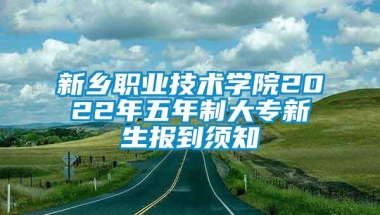 新乡职业技术学院2022年五年制大专新生报到须知